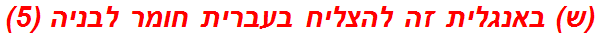 (ש) באנגלית זה להצליח בעברית חומר לבניה (5)